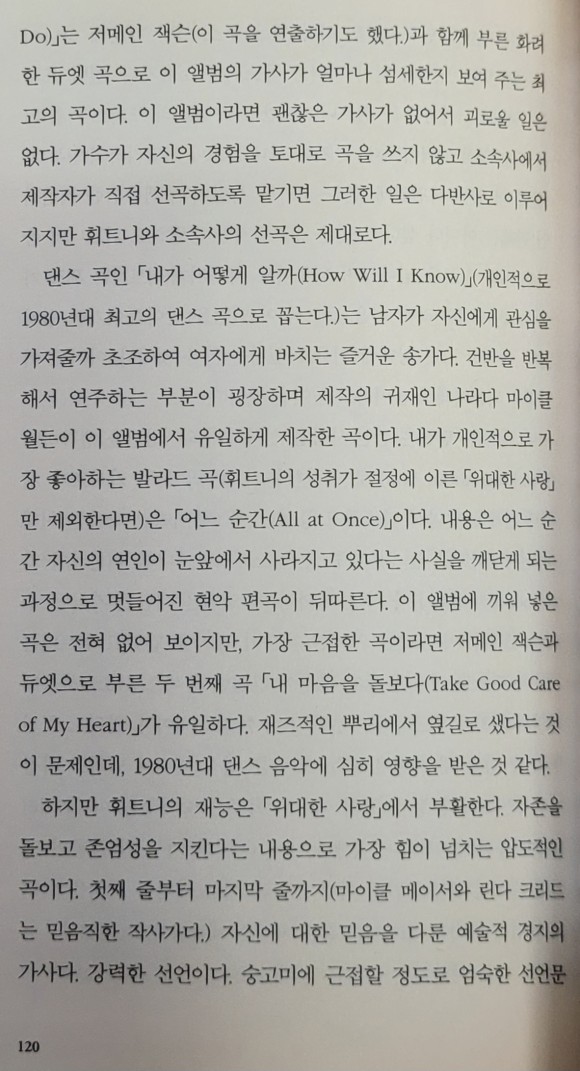 Do)」는 저메인 잭슨(이 곡을 연출하기도 했다.)과 함께 부른 화려한 듀엣 곡으로 이 앨범의 가사가 얼마나 섬세한지 보여 주는 최고의 곡이다. 이 앨범이라면 괜찮은 가사가 없어서 괴로울 일은 없다. 가수가 자신의 경험을 토대로 곡을 쓰지 않고 소속사에서 제작자가 직접 선곡하도록 맡기면 그러한 일은 다반사로 이루어지지만 휘트니와 소속사의 선곡은 제대로다.

댄스 곡인 「내가 어떻게 알까(How Will I Know)」(개인적으로 1980년대 최고의 댄스 곡으로 꼽는다.)는 남자가 자신에게 관심을 가져줄까 초조하여 여자에게 바치는 즐거운 송가다. 건반을 반복해서 연주하는 부분이 굉장하며 제작의 귀재인 나라다 마이클 월든이 이 앨범에서 유일하게 제작한 곡이다. 내가 개인적으로 가장 좋아하는 발라드 곡(휘트니의 성취가 절정에 이른 「위대한 사랑」만 제외한다면)은 「어느 순간(All at Once)」이다. 내용은 어느 순간 자신의 연인이 눈앞에서 사라지고 있다는 사실을 깨닫게 되는 과정으로 멋들어진 현악 편곡이 뒤따른다. 이 앨범에 끼워 넣은 곡은 전혀 없어 보이지만, 가장 근접한 곡이라면 저메인 잭슨과 듀엣으로 부른 두 번째 곡 「내 마음을 돌보다(Take Good Care of My Heart)」가 유일하다. 재즈적인 뿌리에서 옆길로 샜다는 것이 문제인데, 1980년대 댄스 음악에 심히 영향을 받은 것 같다.

하지만 휘트니의 재능은 「위대한 사랑」에서 부활한다. 자존을 돌보고 존엄성을 지킨다는 내용으로 가장 힘이 넘치는 압도적인 곡이다. 첫째 줄부터 마지막 줄까지(마이클 메이서와 린다 크리드는 믿음직한 작사가다.) 자신에 대한 믿음을 다룬 예술적 경지의 가사다. 강력한 선언이다. 숭고미에 근접할 정도로 엄숙한 선언문

120